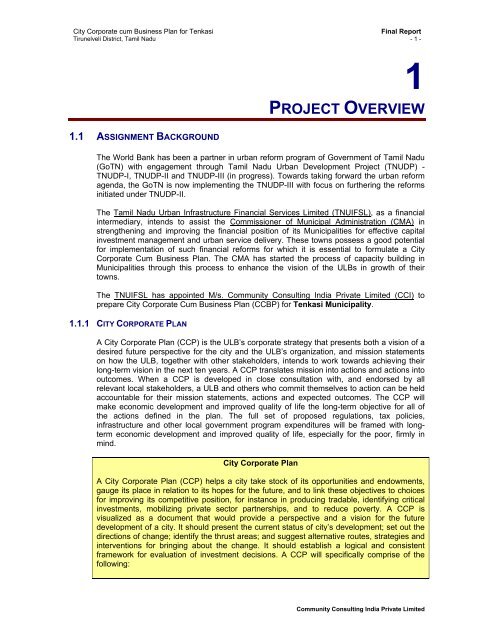 City Corporate cum Business Plan for Tenkasi
Tirunelveli District, Tamil Nadu

Final Report
- 1 -

1

PROJECT OVERVIEW

1.1 ASSIGNMENT BACKGROUND

The World Bank has been a partner in urban reform program of Government of Tamil Nadu (GoTN) with engagement through Tamil Nadu Urban Development Project (TNUDP) - TNUDP-I, TNUDP-II and TNUDP-III (in progress). Towards taking forward the urban reform agenda, the GoTN is now implementing the TNUDP-III with focus on furthering the reforms initiated under TNUDP-II.

The Tamil Nadu Urban Infrastructure Financial Services Limited (TNUIFSL), as a financial intermediary, intends to assist the Commissioner of Municipal Administration (CMA) in strengthening and improving the financial position of its Municipalities for effective capital investment management and urban service delivery. These towns possess a good potential for implementation of such financial reforms for which it is essential to formulate a City Corporate Cum Business Plan. The CMA has started the process of capacity building in Municipalities through this process to enhance the vision of the ULBs in growth of their towns.

The TNUIFSL has appointed M/s. Community Consulting India Private Limited (CCI) to prepare City Corporate Cum Business Plan (CCBP) for Tenkasi Municipality.

1.1.1 CITY CORPORATE PLAN

A City Corporate Plan (CCP) is the ULB's corporate strategy that presents both a vision of a desired future perspective for the city and the ULB's organization, and mission statements on how the ULB, together with other stakeholders, intends to work towards achieving their long-term vision in the next ten years. A CCP translates mission into actions and actions into outcomes. When a CCP is developed in close consultation with, and endorsed by all relevant local stakeholders, a ULB and others who commit themselves to action can be held accountable for their mission statements, actions and expected outcomes. The CCP will make economic development and improved quality of life the long-term objective for all of the actions defined in the plan. The full set of proposed regulations, tax policies, infrastructure and other local government program expenditures will be framed with long-term economic development and improved quality of life, especially for the poor, firmly in mind.

City Corporate Plan

A City Corporate Plan (CCP) helps a city take stock of its opportunities and endowments, gauge its place in relation to its hopes for the future, and to link these objectives to choices for improving its competitive position, for instance in producing tradable, identifying critical investments, mobilizing private sector partnerships, and to reduce poverty. A CCP is visualized as a document that would provide a perspective and a vision for the future development of a city. It should present the current status of city's development; set out the directions of change; identify the thrust areas; and suggest alternative routes, strategies and interventions for bringing about the change. It should establish a logical and consistent framework for evaluation of investment decisions. A CCP will specifically comprise of the following:

Community Consulting India Private Limited